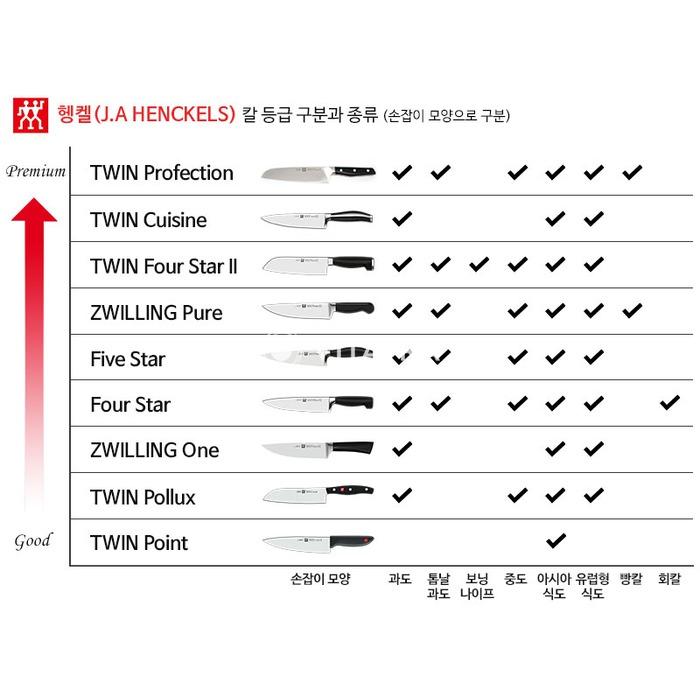 헹켈(J.A HENCKELS) 칼 등급 구분과 종류 (손잡이 모양으로 구분)

Premium

Good

| | 손잡이 모양 | 과도 | 톱날 과도 | 보닝 나이프 | 중도 | 아시아 식도 | 유럽형 식도 | 빵칼 | 회칼 |
|---|---|---|---|---|---|---|---|---|---|
| TWIN Profection | | ✔ | ✔ | | ✔ | ✔ | ✔ | ✔ | |
| TWIN Cuisine | | ✔ | | | | ✔ | ✔ | | |
| TWIN Four Star II | | ✔ | ✔ | ✔ | ✔ | ✔ | ✔ | | |
| ZWILLING Pure | | ✔ | ✔ | | ✔ | ✔ | ✔ | ✔ | |
| Five Star | | ✔ | ✔ | | ✔ | ✔ | ✔ | | |
| Four Star | | ✔ | ✔ | | ✔ | ✔ | ✔ | | ✔ |
| ZWILLING One | | ✔ | | | | ✔ | ✔ | | |
| TWIN Pollux | | ✔ | | | ✔ | ✔ | ✔ | | |
| TWIN Point | | | | | | ✔ | | | |